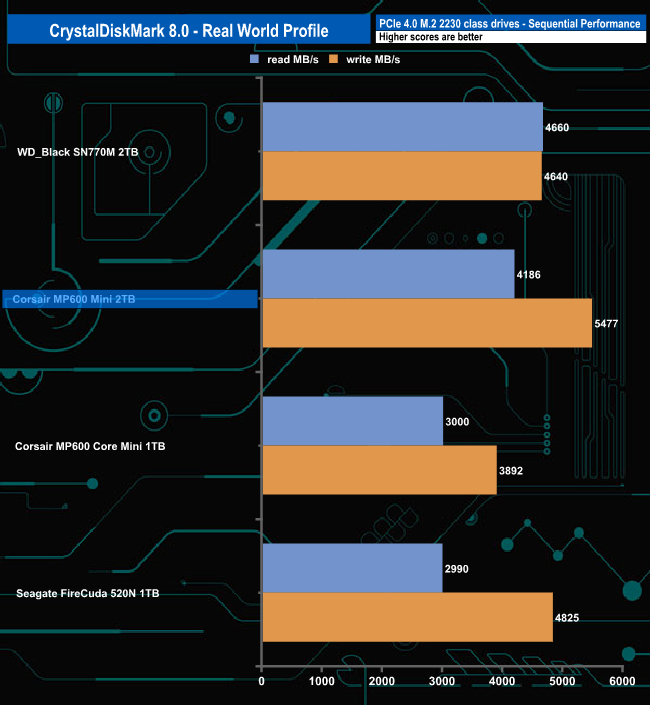 CrystalDiskMark 8.0 - Real World Profile

PCIe 4.0 M.2 2230 class drives - Sequential Performance
Higher scores are better

read MB/s
write MB/s

WD_Black SN770M 2TB
4660
4640

Corsair MP600 Mini 2TB
4186
5477

Corsair MP600 Core Mini 1TB
3000
3892

Seagate FireCuda 520N 1TB
2990
4825

0 1000 2000 3000 4000 5000 6000